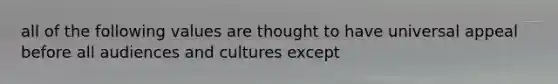 all of the following values are thought to have universal appeal before all audiences and cultures except